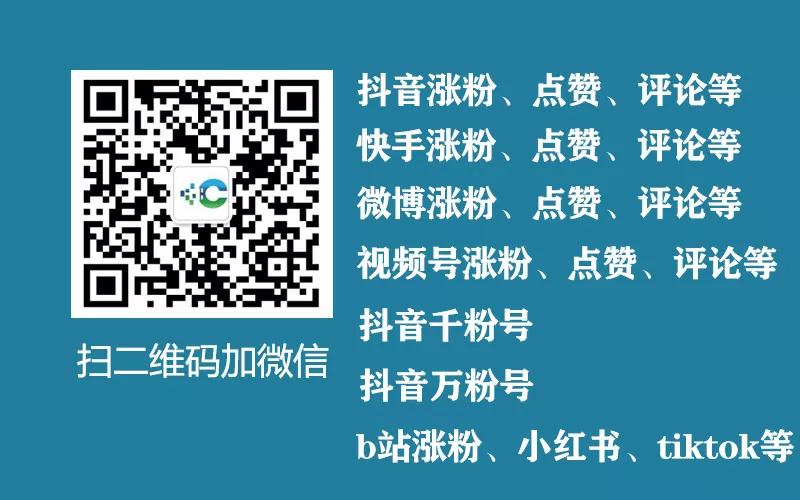 扫二维码加微信

抖音涨粉、点赞、评论等

快手涨粉、点赞、评论等

微博涨粉、点赞、评论等

视频号涨粉、点赞、评论等

抖音千粉号

抖音万粉号

b站涨粉、小红书、tiktok等